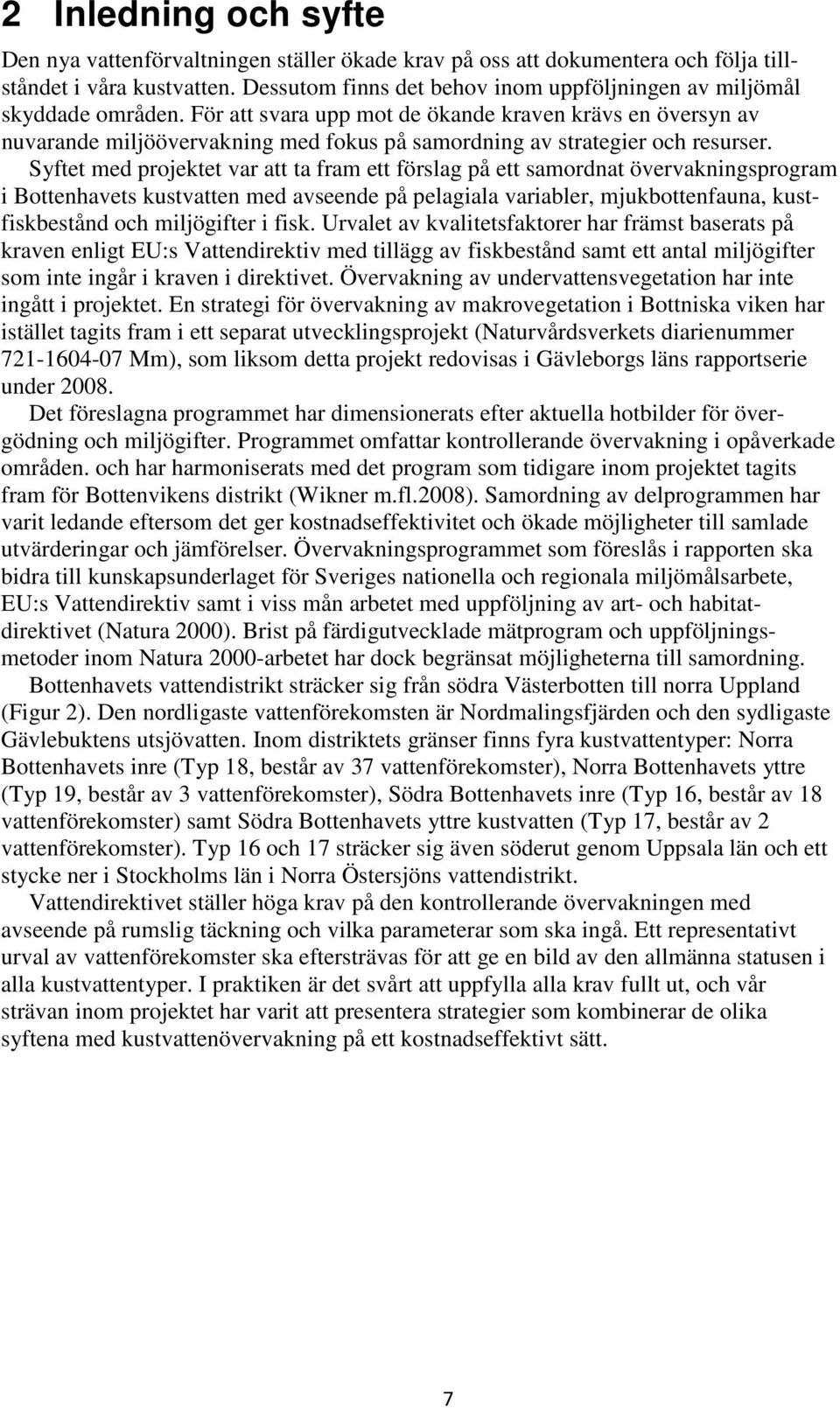 2 Inledning och syfte

Den nya vattenförvaltningen ställer ökade krav på oss att dokumentera och följa tillståndet i våra kustvatten. Dessutom finns det behov inom uppföljningen av miljömål skyddade områden. För att svara upp mot de ökande kraven krävs en översyn av nuvarande miljöövervakning med fokus på samordning av strategier och resurser.

Syftet med projektet var att ta fram ett förslag på ett samordnat övervakningsprogram i Bottenhavets kustvatten med avseende på pelagiala variabler, mjukbottenfauna, kustfiskbestånd och miljögifter i fisk. Urvalet av kvalitetsfaktorer har främst baserats på kraven enligt EU:s Vattendirektiv med tillägg av fiskbestånd samt ett antal miljögifter som inte ingår i kraven i direktivet. Övervakning av undervattensvegetation har inte ingått i projektet. En strategi för övervakning av makrovegetation i Bottniska viken har istället tagits fram i ett separat utvecklingsprojekt (Naturvårdsverkets diarienummer 721-1604-07 Mm), som liksom detta projekt redovisas i Gävleborgs läns rapportserie under 2008.

Det föreslagna programmet har dimensionerats efter aktuella hotbilder för övergödning och miljögifter. Programmet omfattar kontrollerande övervakning i opåverkade områden. och har harmoniserats med det program som tidigare inom projektet tagits fram för Bottenvikens distrikt (Wikner m.fl.2008). Samordning av delprogrammen har varit ledande eftersom det ger kostnadseffektivitet och ökade möjligheter till samlade utvärderingar och jämförelser. Övervakningsprogrammet som föreslås i rapporten ska bidra till kunskapsunderlaget för Sveriges nationella och regionala miljömålsarbete, EU:s Vattendirektiv samt i viss mån arbetet med uppföljning av art- och habitatdirektivet (Natura 2000). Brist på färdigutvecklade mätprogram och uppföljningsmetoder inom Natura 2000-arbetet har dock begränsat möjligheterna till samordning.

Bottenhavets vattendistrikt sträcker sig från södra Västerbotten till norra Uppland (Figur 2). Den nordligaste vattenförekomsten är Nordmalingsfjärden och den sydligaste Gävlebuktens utsjövatten. Inom distriktets gränser finns fyra kustvattentyper: Norra Bottenhavets inre (Typ 18, består av 37 vattenförekomster), Norra Bottenhavets yttre (Typ 19, består av 3 vattenförekomster), Södra Bottenhavets inre (Typ 16, består av 18 vattenförekomster) samt Södra Bottenhavets yttre kustvatten (Typ 17, består av 2 vattenförekomster). Typ 16 och 17 sträcker sig även söderut genom Uppsala län och ett stycke ner i Stockholms län i Norra Östersjöns vattendistrikt.

Vattendirektivet ställer höga krav på den kontrollerande övervakningen med avseende på rumslig täckning och vilka parameterar som ska ingå. Ett representativt urval av vattenförekomster ska eftersträvas för att ge en bild av den allmänna statusen i alla kustvattentyper. I praktiken är det svårt att uppfylla alla krav fullt ut, och vår strävan inom projektet har varit att presentera strategier som kombinerar de olika syftena med kustvattenövervakning på ett kostnadseffektivt sätt.

7